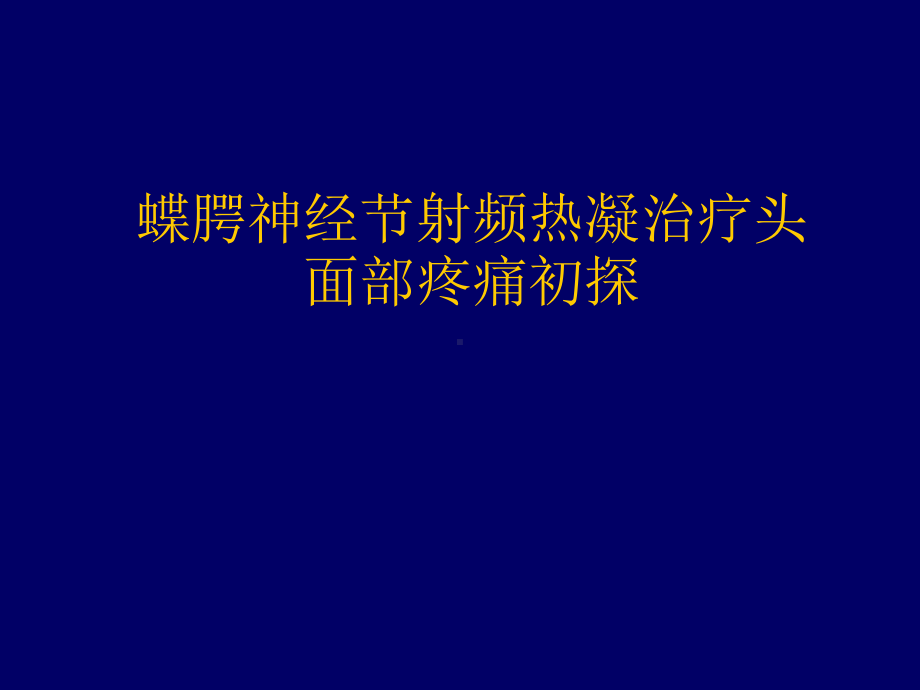 蝶腭神经节射频热凝治疗头面部疼痛初探